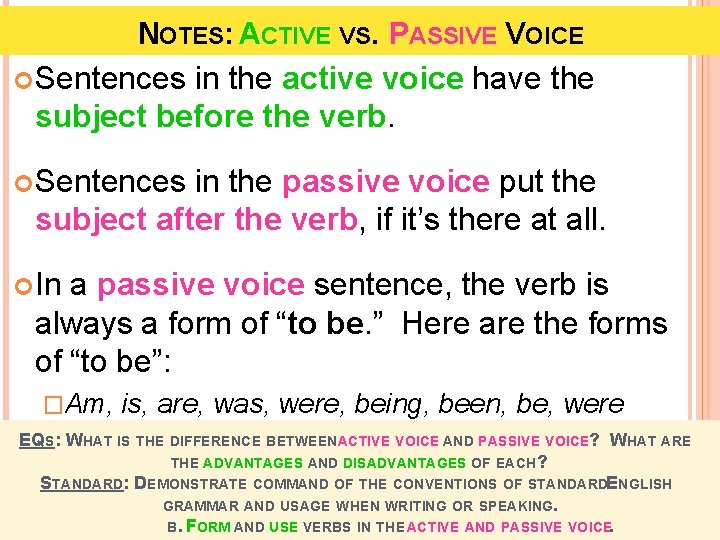 NOTES: ACTIVE VS. PASSIVE VOICE

Sentences in the active voice have the subject before the verb.

Sentences in the passive voice put the subject after the verb, if it's there at all.

In a passive voice sentence, the verb is always a form of "to be." Here are the forms of "to be":

Am, is, are, was, were, being, been, be, were

EQS: WHAT IS THE DIFFERENCE BETWEENACTIVE VOICE AND PASSIVE VOICE? WHAT ARE THE ADVANTAGES AND DISADVANTAGES OF EACH?
STANDARD: DEMONSTRATE COMMAND OF THE CONVENTIONS OF STANDARDENGLISH GRAMMAR AND USAGE WHEN WRITING OR SPEAKING.
B. FORM AND USE VERBS IN THEACTIVE AND PASSIVE VOICE.